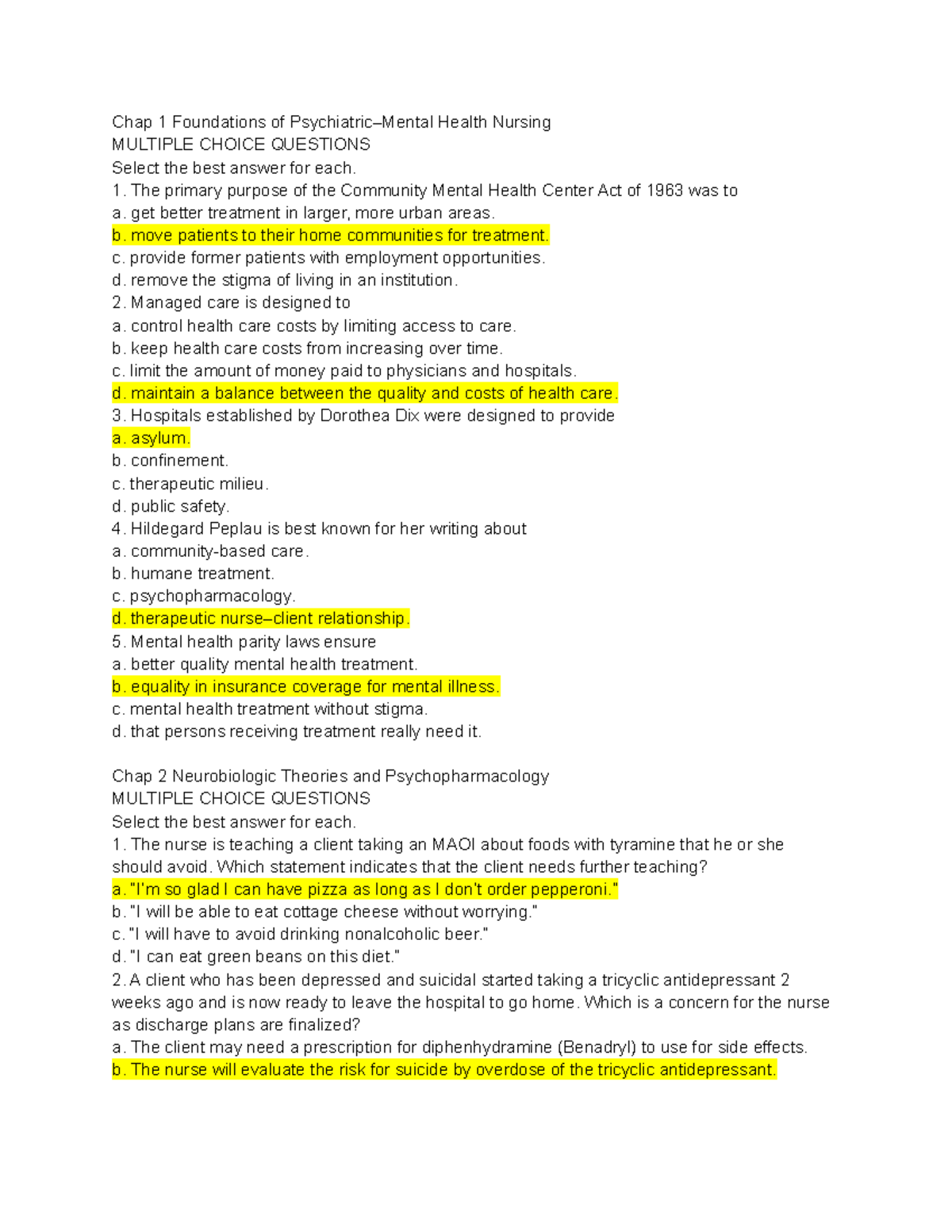 Chap 1 Foundations of Psychiatric–Mental Health Nursing
MULTIPLE CHOICE QUESTIONS
Select the best answer for each.
1. The primary purpose of the Community Mental Health Center Act of 1963 was to
a. get better treatment in larger, more urban areas.
b. move patients to their home communities for treatment.
c. provide former patients with employment opportunities.
d. remove the stigma of living in an institution.
2. Managed care is designed to
a. control health care costs by limiting access to care.
b. keep health care costs from increasing over time.
c. limit the amount of money paid to physicians and hospitals.
d. maintain a balance between the quality and costs of health care.
3. Hospitals established by Dorothea Dix were designed to provide
a. asylum.
b. confinement.
c. therapeutic milieu.
d. public safety.
4. Hildegard Peplau is best known for her writing about
a. community-based care.
b. humane treatment.
c. psychopharmacology.
d. therapeutic nurse–client relationship.
5. Mental health parity laws ensure
a. better quality mental health treatment.
b. equality in insurance coverage for mental illness.
c. mental health treatment without stigma.
d. that persons receiving treatment really need it.

Chap 2 Neurobiologic Theories and Psychopharmacology
MULTIPLE CHOICE QUESTIONS
Select the best answer for each.
1. The nurse is teaching a client taking an MAOI about foods with tyramine that he or she should avoid. Which statement indicates that the client needs further teaching?
a. "I'm so glad I can have pizza as long as I don't order pepperoni."
b. "I will be able to eat cottage cheese without worrying."
c. "I will have to avoid drinking nonalcoholic beer."
d. "I can eat green beans on this diet."
2. A client who has been depressed and suicidal started taking a tricyclic antidepressant 2 weeks ago and is now ready to leave the hospital to go home. Which is a concern for the nurse as discharge plans are finalized?
a. The client may need a prescription for diphenhydramine (Benadryl) to use for side effects.
b. The nurse will evaluate the risk for suicide by overdose of the tricyclic antidepressant.